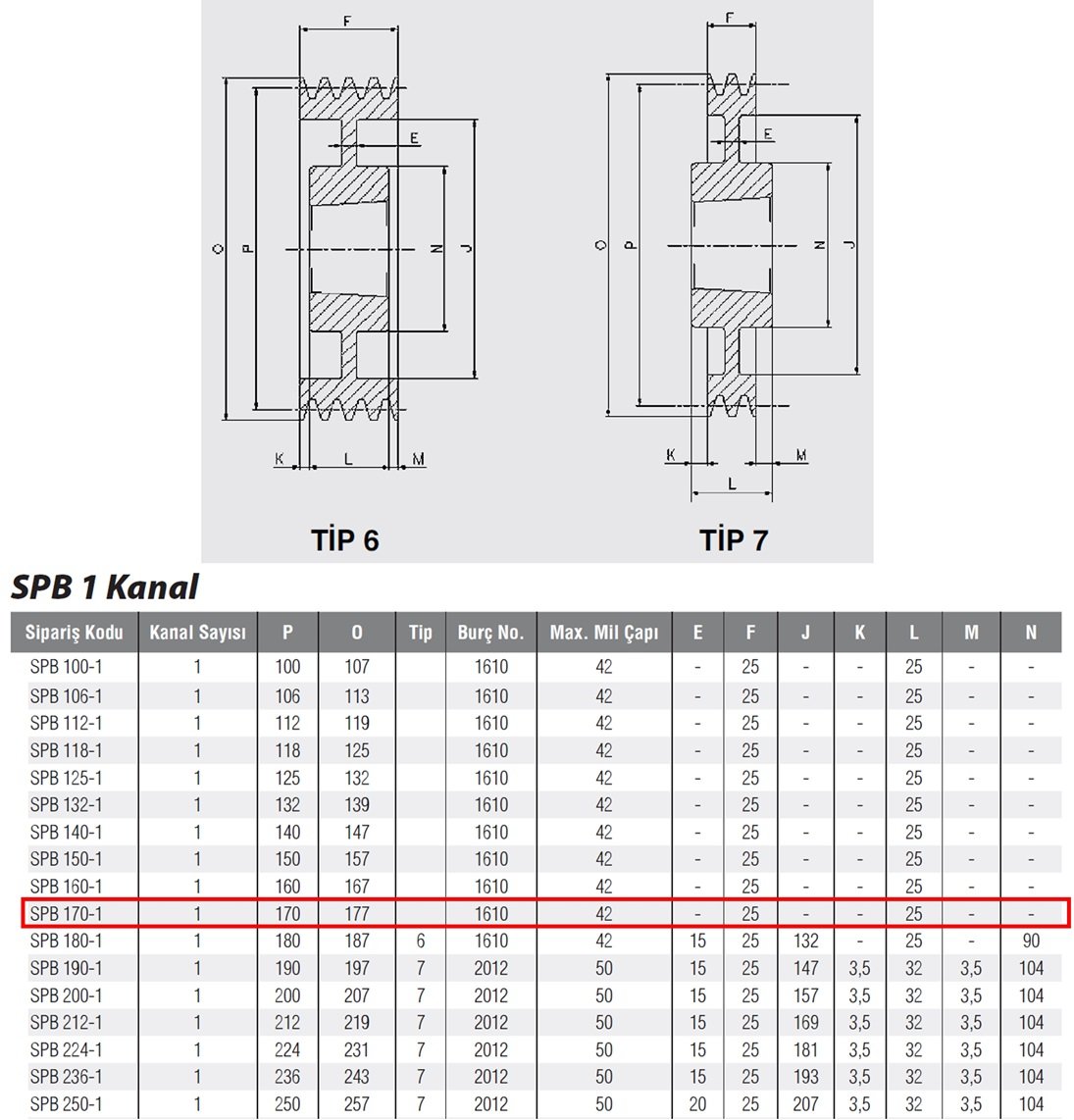 F

E

O

P

N

J

K

L

M

TİP 6

F

E

O

P

N

J

K

M

L

TİP 7

SPB 1 Kanal

| Sipariş Kodu | Kanal Sayısı | P | O | Tip | Burç No. | Max. Mil Çapı | E | F | J | K | L | M | N |
|---|---|---|---|---|---|---|---|---|---|---|---|---|---|
| SPB 100-1 | 1 | 100 | 107 | | 1610 | 42 | - | 25 | - | - | 25 | - | - |
| SPB 106-1 | 1 | 106 | 113 | | 1610 | 42 | - | 25 | - | - | 25 | - | - |
| SPB 112-1 | 1 | 112 | 119 | | 1610 | 42 | - | 25 | - | - | 25 | - | - |
| SPB 118-1 | 1 | 118 | 125 | | 1610 | 42 | - | 25 | - | - | 25 | - | - |
| SPB 125-1 | 1 | 125 | 132 | | 1610 | 42 | - | 25 | - | - | 25 | - | - |
| SPB 132-1 | 1 | 132 | 139 | | 1610 | 42 | - | 25 | - | - | 25 | - | - |
| SPB 140-1 | 1 | 140 | 147 | | 1610 | 42 | - | 25 | - | - | 25 | - | - |
| SPB 150-1 | 1 | 150 | 157 | | 1610 | 42 | - | 25 | - | - | 25 | - | - |
| SPB 160-1 | 1 | 160 | 167 | | 1610 | 42 | - | 25 | - | - | 25 | - | - |
| SPB 170-1 | 1 | 170 | 177 | | 1610 | 42 | - | 25 | - | - | 25 | - | - |
| SPB 180-1 | 1 | 180 | 187 | 6 | 1610 | 42 | 15 | 25 | 132 | - | 25 | - | 90 |
| SPB 190-1 | 1 | 190 | 197 | 7 | 2012 | 50 | 15 | 25 | 147 | 3,5 | 32 | 3,5 | 104 |
| SPB 200-1 | 1 | 200 | 207 | 7 | 2012 | 50 | 15 | 25 | 157 | 3,5 | 32 | 3,5 | 104 |
| SPB 212-1 | 1 | 212 | 219 | 7 | 2012 | 50 | 15 | 25 | 169 | 3,5 | 32 | 3,5 | 104 |
| SPB 224-1 | 1 | 224 | 231 | 7 | 2012 | 50 | 15 | 25 | 181 | 3,5 | 32 | 3,5 | 104 |
| SPB 236-1 | 1 | 236 | 243 | 7 | 2012 | 50 | 15 | 25 | 193 | 3,5 | 32 | 3,5 | 104 |
| SPB 250-1 | 1 | 250 | 257 | 7 | 2012 | 50 | 20 | 25 | 207 | 3,5 | 32 | 3,5 | 104 |